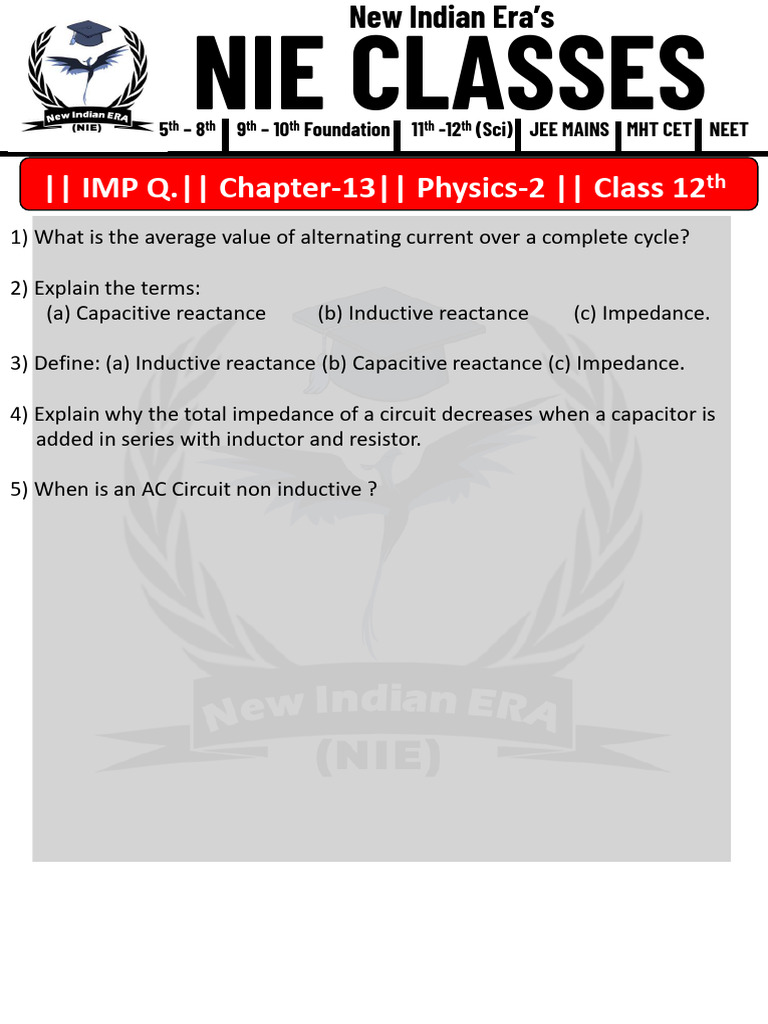 New Indian ERA
(NIE)

New Indian Era's
NIE CLASSES

$5^{th}$ – $8^{th}$ | $9^{th}$ – $10^{th}$ Foundation | $11^{th}$ -$12^{th}$ (Sci) | JEE MAINS | MHT CET | NEET

|| IMP Q.|| Chapter-13|| Physics-2 || Class $12^{th}$

1) What is the average value of alternating current over a complete cycle?

2) Explain the terms:
(a) Capacitive reactance (b) Inductive reactance (c) Impedance.

3) Define: (a) Inductive reactance (b) Capacitive reactance (c) Impedance.

4) Explain why the total impedance of a circuit decreases when a capacitor is added in series with inductor and resistor.

5) When is an AC Circuit non inductive ?

New Indian ERA
(NIE)